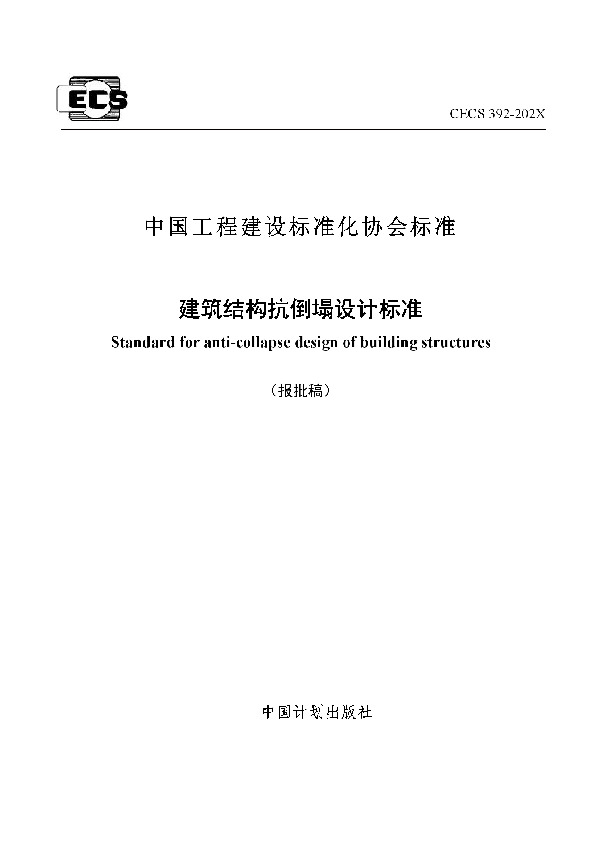 ECS

CECS 392-202X

中国工程建设标准化协会标准

建筑结构抗倒塌设计标准

Standard for anti-collapse design of building structures

（报批稿）

中国计划出版社